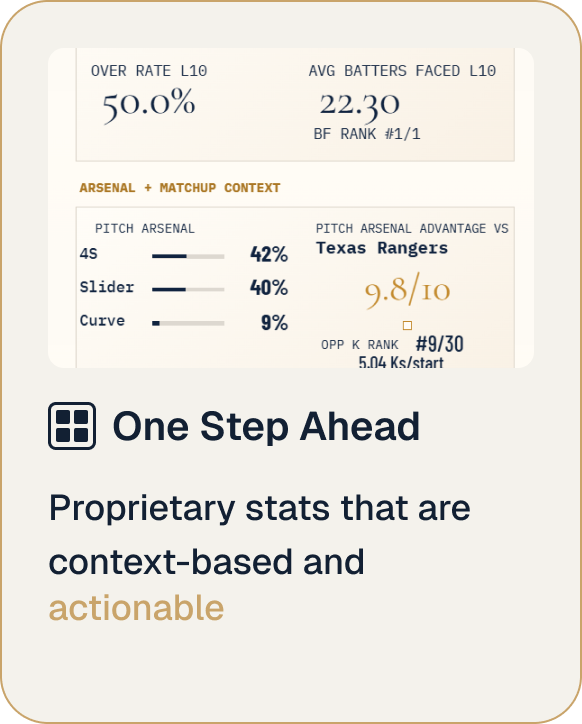 OVER RATE L10
50.0%

AVG BATTERS FACED L10
22.30
BF RANK #1/1

ARSENAL + MATCHUP CONTEXT

PITCH ARSENAL
4S 42%
Slider 40%
Curve 9%

PITCH ARSENAL ADVANTAGE VS
Texas Rangers
9.8/10

OPP K RANK #9/30
5.04 Ks/start

One Step Ahead

Proprietary stats that are context-based and actionable